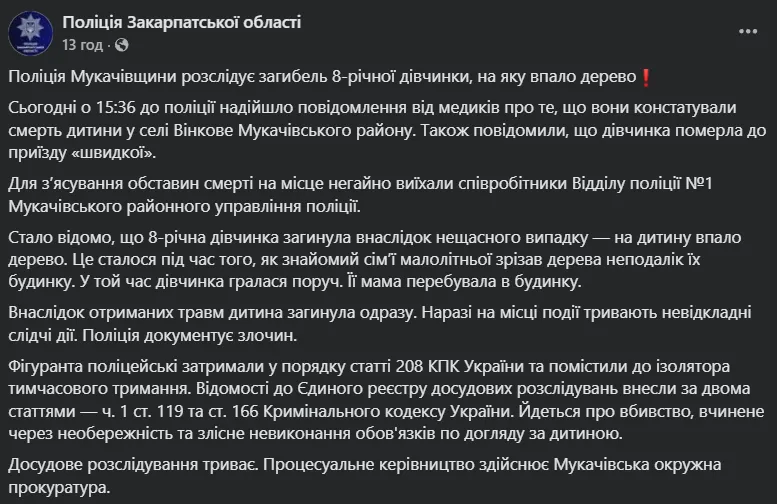 Поліція Закарпатської області
13 год ·

Поліція Мукачівщини розслідує загибель 8-річної дівчинки, на яку впало дерево❗

Сьогодні о 15:36 до поліції надійшло повідомлення від медиків про те, що вони констатували смерть дитини у селі Вінкове Мукачівського району. Також повідомили, що дівчинка померла до приїзду «швидкої».

Для з'ясування обставин смерті на місце негайно виїхали співробітники Відділу поліції №1 Мукачівського районного управління поліції.

Стало відомо, що 8-річна дівчинка загинула внаслідок нещасного випадку — на дитину впало дерево. Це сталося під час того, як знайомий сім'ї малолітньої зрізав дерева неподалік їх будинку. У той час дівчинка гралася поруч. Її мама перебувала в будинку.

Внаслідок отриманих травм дитина загинула одразу. Наразі на місці події тривають невідкладні слідчі дії. Поліція документує злочин.

Фігуранта поліцейські затримали у порядку статті 208 КПК України та помістили до ізолятора тимчасового тримання. Відомості до Єдиного реєстру досудових розслідувань внесли за двома статтями — ч. 1 ст. 119 та ст. 166 Кримінального кодексу України. Йдеться про вбивство, вчинене через необережність та злісне невиконання обов'язків по догляду за дитиною.

Досудове розслідування триває. Процесуальне керівництво здійснює Мукачівська окружна прокуратура.